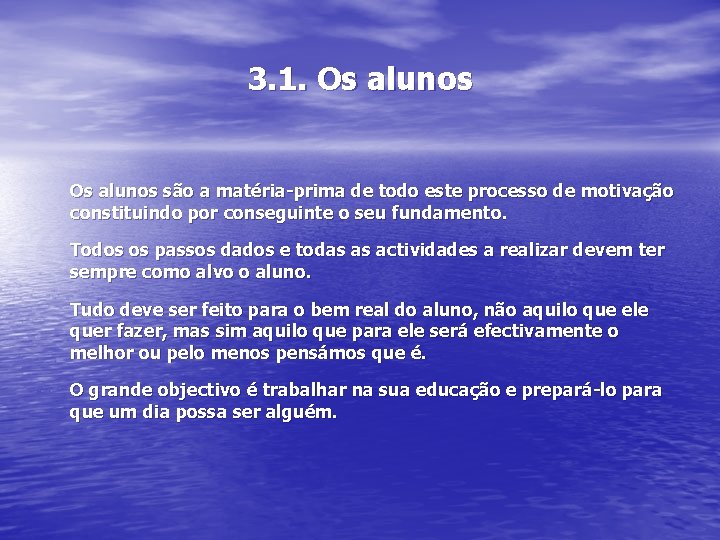 3.1. Os alunos

Os alunos são a matéria-prima de todo este processo de motivação constituindo por conseguinte o seu fundamento.

Todos os passos dados e todas as actividades a realizar devem ter sempre como alvo o aluno.

Tudo deve ser feito para o bem real do aluno, não aquilo que ele quer fazer, mas sim aquilo que para ele será efectivamente o melhor ou pelo menos pensámos que é.

O grande objectivo é trabalhar na sua educação e prepará-lo para que um dia possa ser alguém.